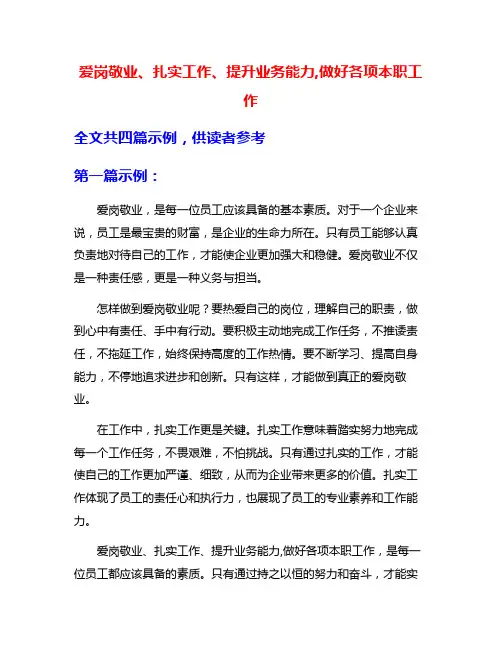 爱岗敬业、扎实工作、提升业务能力,做好各项本职工作

全文共四篇示例，供读者参考

第一篇示例：

爱岗敬业，是每一位员工应该具备的基本素质。对于一个企业来说，员工是最宝贵的财富，是企业的生命力所在。只有员工能够认真负责地对待自己的工作，才能使企业更加强大和稳健。爱岗敬业不仅是一种责任感，更是一种义务与担当。

怎样做到爱岗敬业呢？要热爱自己的岗位，理解自己的职责，做到心中有责任、手中有行动。要积极主动地完成工作任务，不推诿责任，不拖延工作，始终保持高度的工作热情。要不断学习、提高自身能力，不停地追求进步和创新。只有这样，才能做到真正的爱岗敬业。

在工作中，扎实工作更是关键。扎实工作意味着踏实努力地完成每一个工作任务，不畏艰难，不怕挑战。只有通过扎实的工作，才能使自己的工作更加严谨、细致，从而为企业带来更多的价值。扎实工作体现了员工的责任心和执行力，也展现了员工的专业素养和工作能力。

爱岗敬业、扎实工作、提升业务能力,做好各项本职工作，是每一位员工都应该具备的素质。只有通过持之以恒的努力和奋斗，才能实